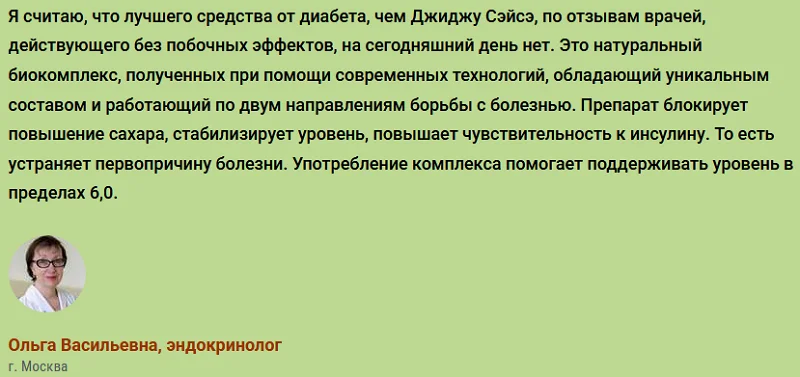 Я считаю, что лучшего средства от диабета, чем Джиджу Сэйсэ, по отзывам врачей, действующего без побочных эффектов, на сегодняшний день нет. Это натуральный биокомплекс, полученных при помощи современных технологий, обладающий уникальным составом и работающий по двум направлениям борьбы с болезнью. Препарат блокирует повышение сахара, стабилизирует уровень, повышает чувствительность к инсулину. То есть устраняет первопричину болезни. Употребление комплекса помогает поддерживать уровень в пределах 6,0.

Ольга Васильевна, эндокринолог
г. Москва